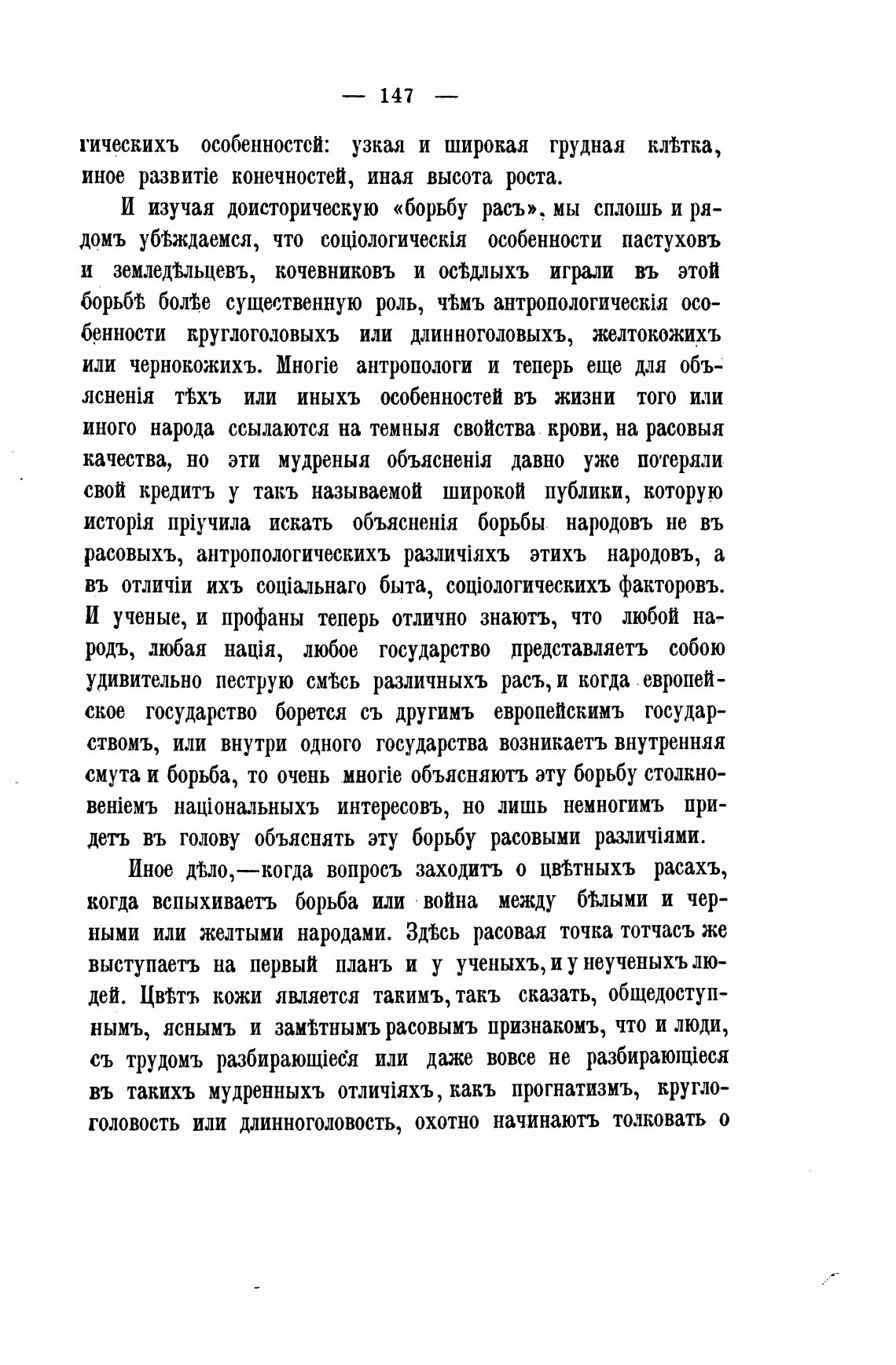 — 147 —

гическихъ особенностей: узкая и широкая грудная клѣтка, иное развитіе конечностей, иная высота роста.

И изучая доисторическую «борьбу расъ», мы сплошь и рядомъ убѣждаемся, что соціологическія особенности пастуховъ и земледѣльцевъ, кочевниковъ и осѣдлыхъ играли въ этой борьбѣ болѣе существенную роль, чѣмъ антропологическія особенности круглоголовыхъ или длинноголовыхъ, желтокожихъ или чернокожихъ. Многіе антропологи и теперь еще для объясненія тѣхъ или иныхъ особенностей въ жизни того или иного народа ссылаются на темныя свойства крови, на расовыя качества, но эти мудреныя объясненія давно уже потеряли свой кредитъ у такъ называемой широкой публики, которую исторія пріучила искать объясненія борьбы народовъ не въ расовыхъ, антропологическихъ различіяхъ этихъ народовъ, а въ отличіи ихъ соціальнаго быта, соціологическихъ факторовъ. И ученые, и профаны теперь отлично знаютъ, что любой народъ, любая нація, любое государство представляетъ собою удивительно пеструю смѣсь различныхъ расъ, и когда европейское государство борется съ другимъ европейскимъ государствомъ, или внутри одного государства возникаетъ внутренняя смута и борьба, то очень многіе объясняютъ эту борьбу столкновеніемъ національныхъ интересовъ, но лишь немногимъ придетъ въ голову объяснять эту борьбу расовыми различіями.

Иное дѣло,—когда вопросъ заходитъ о цвѣтныхъ расахъ, когда вспыхиваетъ борьба или война между бѣлыми и черными или желтыми народами. Здѣсь расовая точка тотчасъ же выступаетъ на первый планъ и у ученыхъ, и у неученыхъ людей. Цвѣтъ кожи является такимъ, такъ сказать, общедоступнымъ, яснымъ и замѣтнымъ расовымъ признакомъ, что и люди, съ трудомъ разбирающіеся или даже вовсе не разбирающіеся въ такихъ мудренныхъ отличіяхъ, какъ прогнатизмъ, круглоголовость или длинноголовость, охотно начинаютъ толковать о